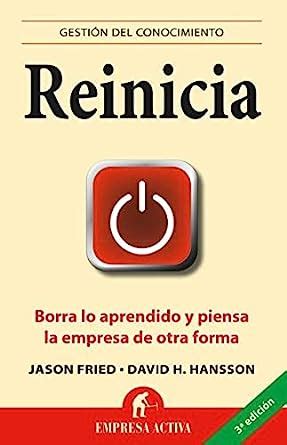 GESTIÓN DEL CONOCIMIENTO

Reinicia

Borra lo aprendido y piensa la empresa de otra forma

JASON FRIED • DAVID H. HANSSON

EMPRESA ACTIVA

3ª edición